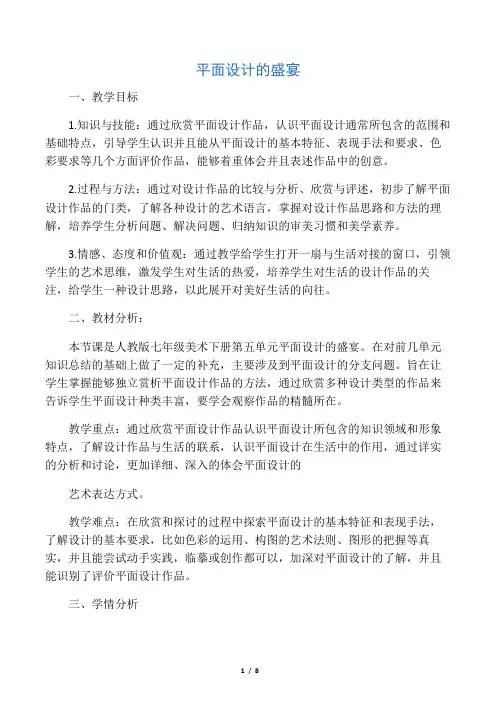 平面设计的盛宴

一、教学目标

1.知识与技能：通过欣赏平面设计作品，认识平面设计通常所包含的范围和基础特点，引导学生认识并且能从平面设计的基本特征、表现手法和要求、色彩要求等几个方面评价作品，能够着重体会并且表述作品中的创意。

2.过程与方法：通过对设计作品的比较与分析、欣赏与评述，初步了解平面设计作品的门类，了解各种设计的艺术语言，掌握对设计作品思路和方法的理解，培养学生分析问题、解决问题、归纳知识的审美习惯和美学素养。

3.情感、态度和价值观：通过教学给学生打开一扇与生活对接的窗口，引领学生的艺术思维，激发学生对生活的热爱，培养学生对生活的设计作品的关注，给学生一种设计思路，以此展开对美好生活的向往。

二、教材分析：

本节课是人教版七年级美术下册第五单元平面设计的盛宴。在对前几单元知识总结的基础上做了一定的补充，主要涉及到平面设计的分支问题。旨在让学生掌握能够独立赏析平面设计作品的方法，通过欣赏多种设计类型的作品来告诉学生平面设计种类丰富，要学会观察作品的精髓所在。

教学重点：通过欣赏平面设计作品认识平面设计所包含的知识领域和形象特点，了解设计作品与生活的联系，认识平面设计在生活中的作用，通过详实的分析和讨论，更加详细、深入的体会平面设计的

艺术表达方式。

教学难点：在欣赏和探讨的过程中探索平面设计的基本特征和表现手法，了解设计的基本要求，比如色彩的运用、构图的艺术法则、图形的把握等真实，并且能尝试动手实践，临摹或创作都可以，加深对平面设计的了解，并且能识别了评价平面设计作品。

三、学情分析

1 / 8